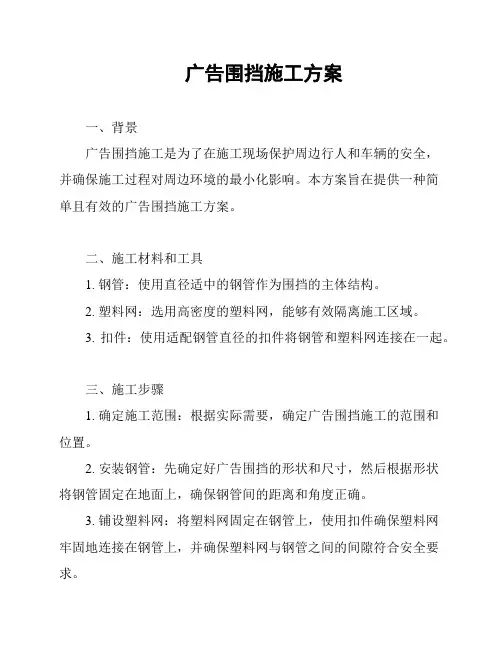 广告围挡施工方案

一、背景

广告围挡施工是为了在施工现场保护周边行人和车辆的安全，并确保施工过程对周边环境的最小化影响。本方案旨在提供一种简单且有效的广告围挡施工方案。

二、施工材料和工具

1. 钢管：使用直径适中的钢管作为围挡的主体结构。

2. 塑料网：选用高密度的塑料网，能够有效隔离施工区域。

3. 扣件：使用适配钢管直径的扣件将钢管和塑料网连接在一起。

三、施工步骤

1. 确定施工范围：根据实际需要，确定广告围挡施工的范围和位置。

2. 安装钢管：先确定好广告围挡的形状和尺寸，然后根据形状将钢管固定在地面上，确保钢管间的距离和角度正确。

3. 铺设塑料网：将塑料网固定在钢管上，使用扣件确保塑料网牢固地连接在钢管上，并确保塑料网与钢管之间的间隙符合安全要求。